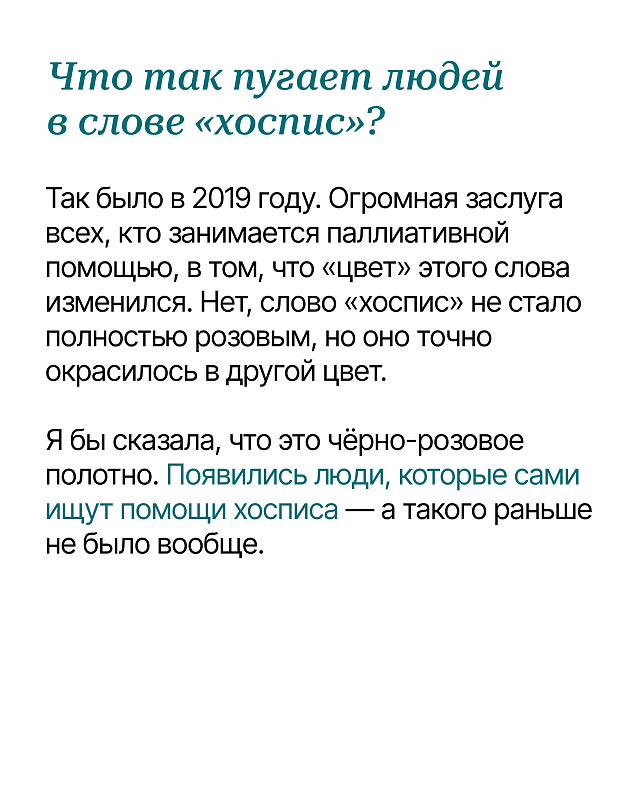 Что так пугает людей
в слове «хоспис»?

Так было в 2019 году. Огромная заслуга всех, кто занимается паллиативной помощью, в том, что «цвет» этого слова изменился. Нет, слово «хоспис» не стало полностью розовым, но оно точно окрасилось в другой цвет.

Я бы сказала, что это чёрно-розовое полотно. Появились люди, которые сами ищут помощи хосписа — а такого раньше не было вообще.